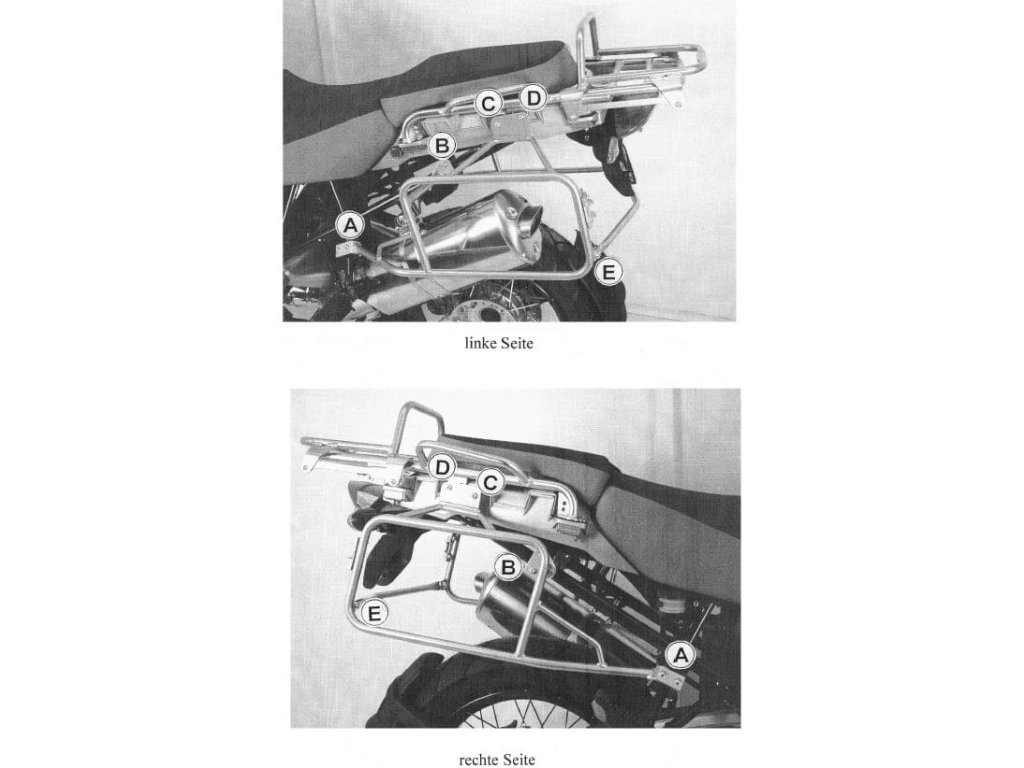 C
D
B
A
E

linke Seite

D
C
B
E
A

rechte Seite